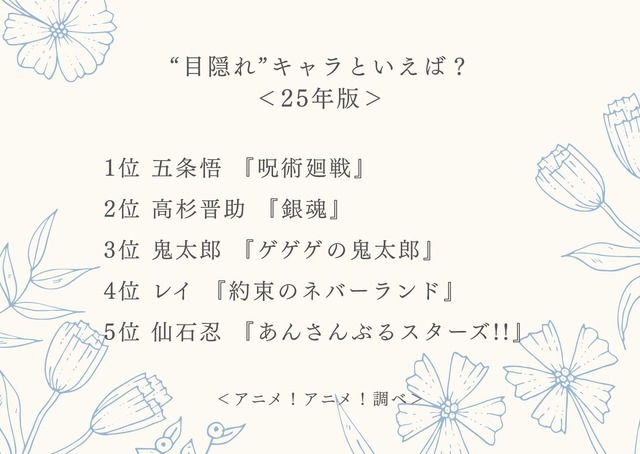 “目隠れ”キャラといえば？
＜25年版＞

1位 五条悟 『呪術廻戦』
2位 高杉晋助 『銀魂』
3位 鬼太郎 『ゲゲゲの鬼太郎』
4位 レイ 『約束のネバーランド』
5位 仙石忍 『あんさんぶるスターズ!!』

＜アニメ！アニメ！調べ＞